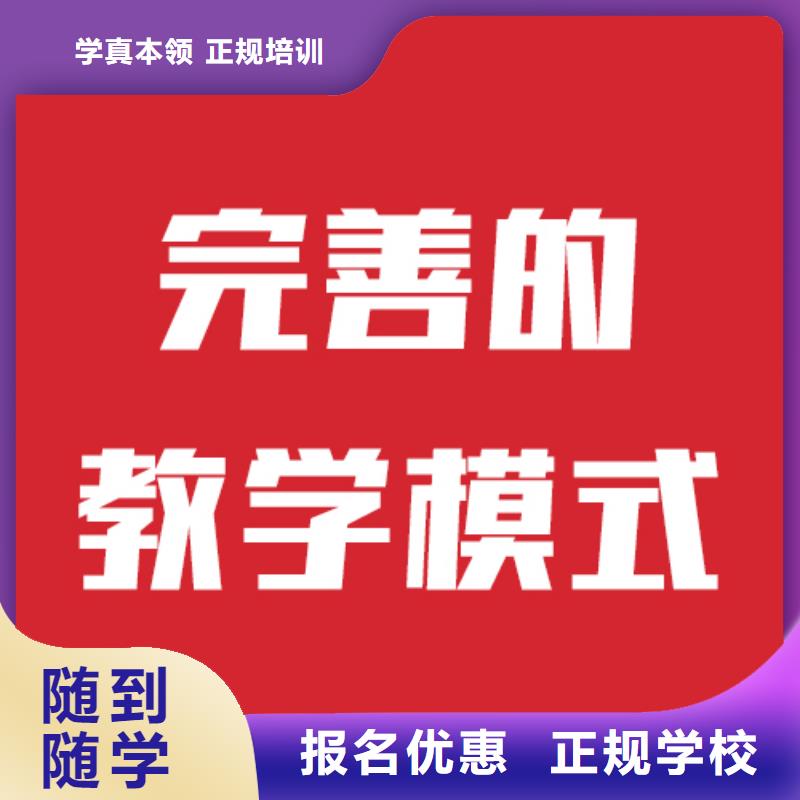 学真本领 正规培训

完善的
教学模式

随到
随学

报名优惠 正规学校